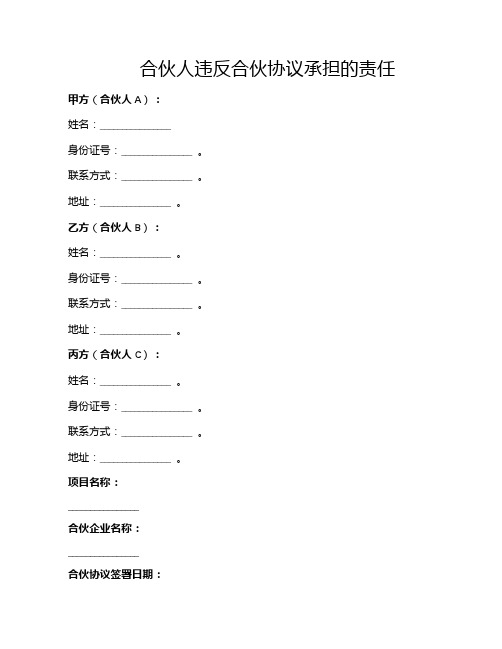 合伙人违反合伙协议承担的责任

甲方（合伙人 A）：

姓名：____________

身份证号：____________ 。

联系方式：____________ 。

地址：____________ 。

乙方（合伙人 B）：

姓名：____________ 。

身份证号：____________ 。

联系方式：____________ 。

地址：____________ 。

丙方（合伙人 C）：

姓名：____________ 。

身份证号：____________ 。

联系方式：____________ 。

地址：____________ 。

项目名称：

____________

合伙企业名称：

____________

合伙协议签署日期：